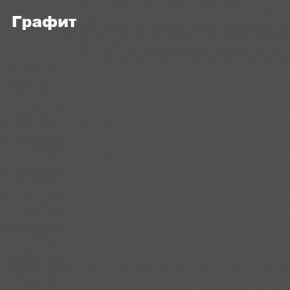 Графит